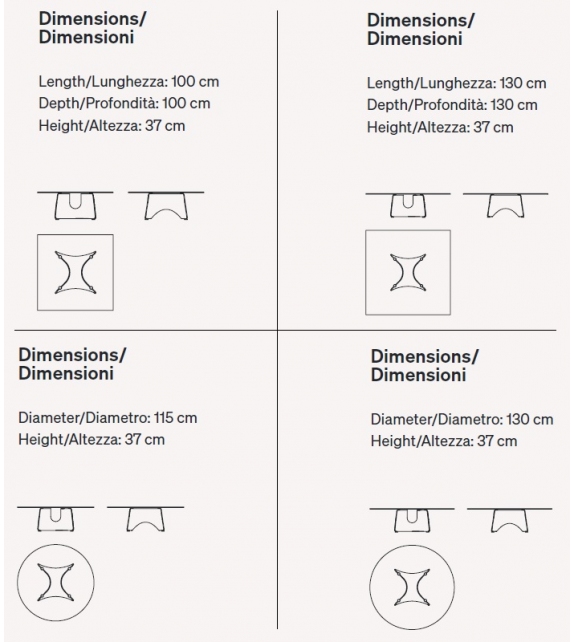 Dimensions/
Dimensioni

Length/Lunghezza: 100 cm
Depth/Profondità: 100 cm
Height/Altezza: 37 cm

Dimensions/
Dimensioni

Length/Lunghezza: 130 cm
Depth/Profondità: 130 cm
Height/Altezza: 37 cm

Dimensions/
Dimensioni

Diameter/Diametro: 115 cm
Height/Altezza: 37 cm

Dimensions/
Dimensioni

Diameter/Diametro: 130 cm
Height/Altezza: 37 cm